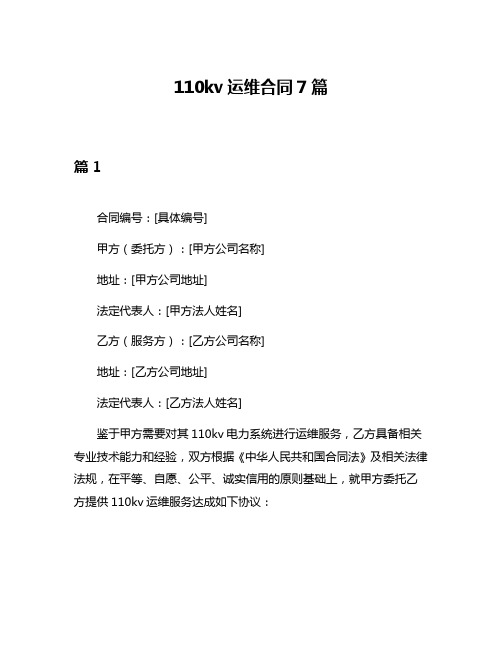 110kv 运维合同 7 篇

篇 1

合同编号：[具体编号]

甲方（委托方）：[甲方公司名称]

地址：[甲方公司地址]

法定代表人：[甲方法人姓名]

乙方（服务方）：[乙方公司名称]

地址：[乙方公司地址]

法定代表人：[乙方法人姓名]

鉴于甲方需要对其 110kv 电力系统进行运维服务，乙方具备相关专业技术能力和经验，双方根据《中华人民共和国合同法》及相关法律法规，在平等、自愿、公平、诚实信用的原则基础上，就甲方委托乙方提供 110kv 运维服务达成如下协议：